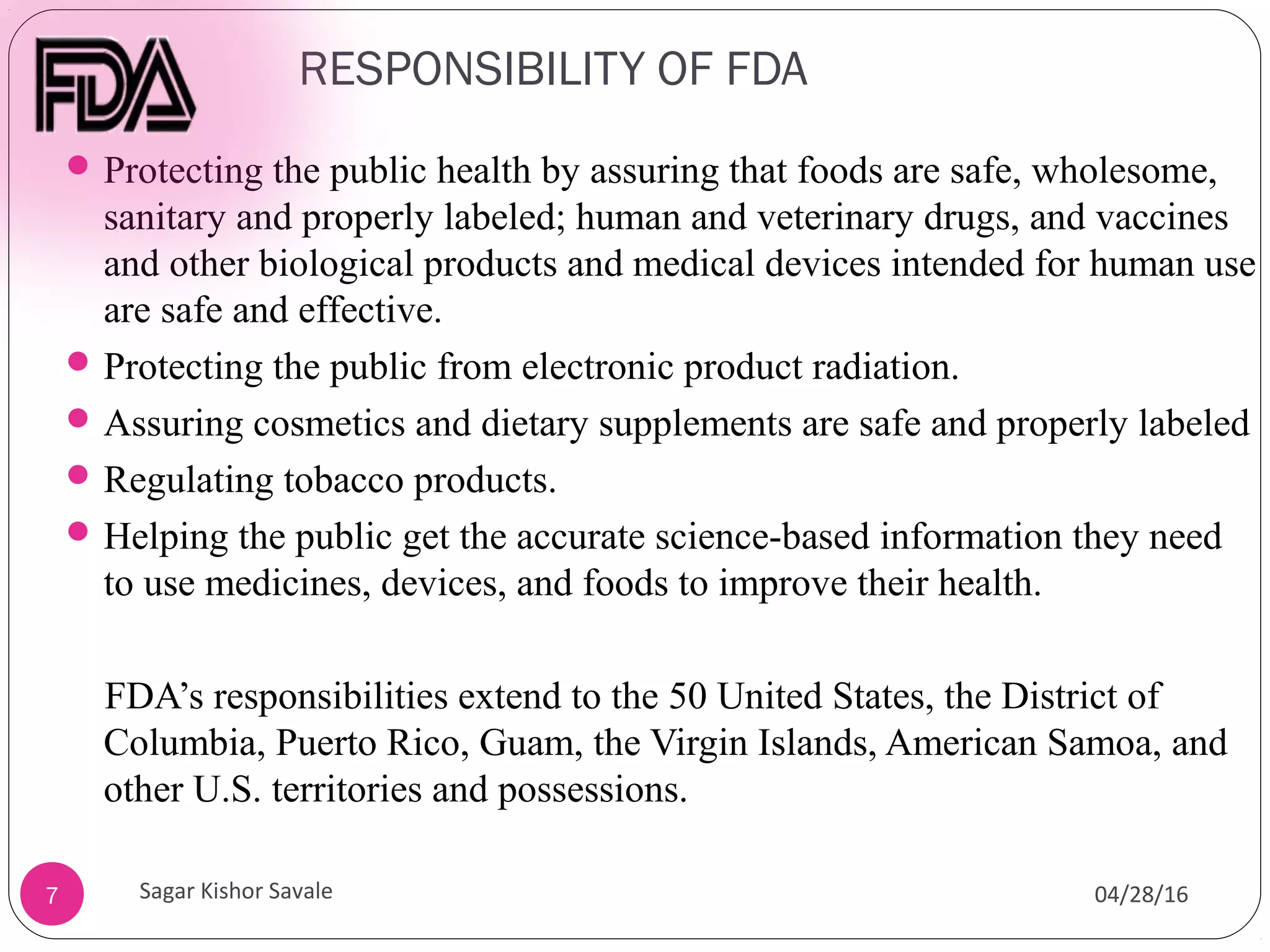 FDA

RESPONSIBILITY OF FDA

- Protecting the public health by assuring that foods are safe, wholesome, sanitary and properly labeled; human and veterinary drugs, and vaccines and other biological products and medical devices intended for human use are safe and effective.
- Protecting the public from electronic product radiation.
- Assuring cosmetics and dietary supplements are safe and properly labeled
- Regulating tobacco products.
- Helping the public get the accurate science-based information they need to use medicines, devices, and foods to improve their health.

FDA's responsibilities extend to the 50 United States, the District of Columbia, Puerto Rico, Guam, the Virgin Islands, American Samoa, and other U.S. territories and possessions.

7

Sagar Kishor Savale

04/28/16